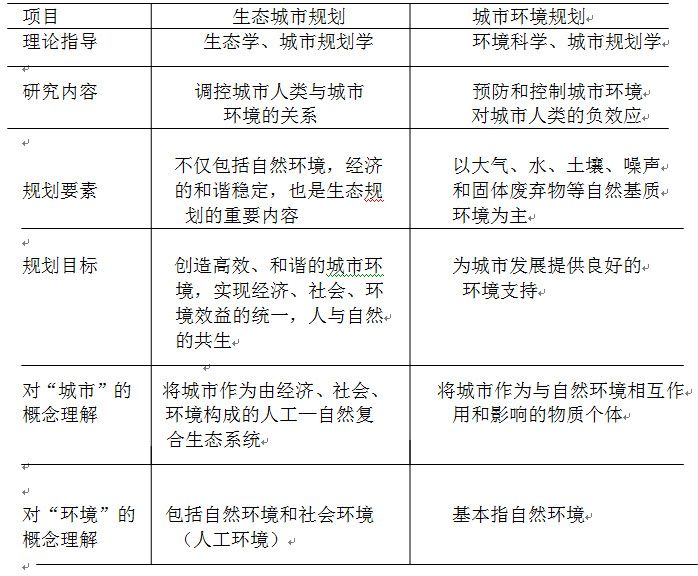 | 项目 | 生态城市规划 | 城市环境规划 |
|---|---|---|
| 理论指导 | 生态学、城市规划学 | 环境科学、城市规划学 |
| 研究内容 | 调控城市人类与城市环境的关系 | 预防和控制城市环境对城市人类的负效应 |
| 规划要素 | 不仅包括自然环境，经济的和谐稳定，也是生态规划的重要内容 | 以大气、水、土壤、噪声和固体废弃物等自然基质环境为主 |
| 规划目标 | 创造高效、和谐的城市环境，实现经济、社会、环境效益的统一，人与自然的共生 | 为城市发展提供良好的环境支持 |
| 对“城市”的概念理解 | 将城市作为由经济、社会、环境构成的人工一自然复合生态系统 | 将城市作为与自然环境相互作用和影响的物质个体 |
| 对“环境”的概念理解 | 包括自然环境和社会环境（人工环境） | 基本指自然环境 |